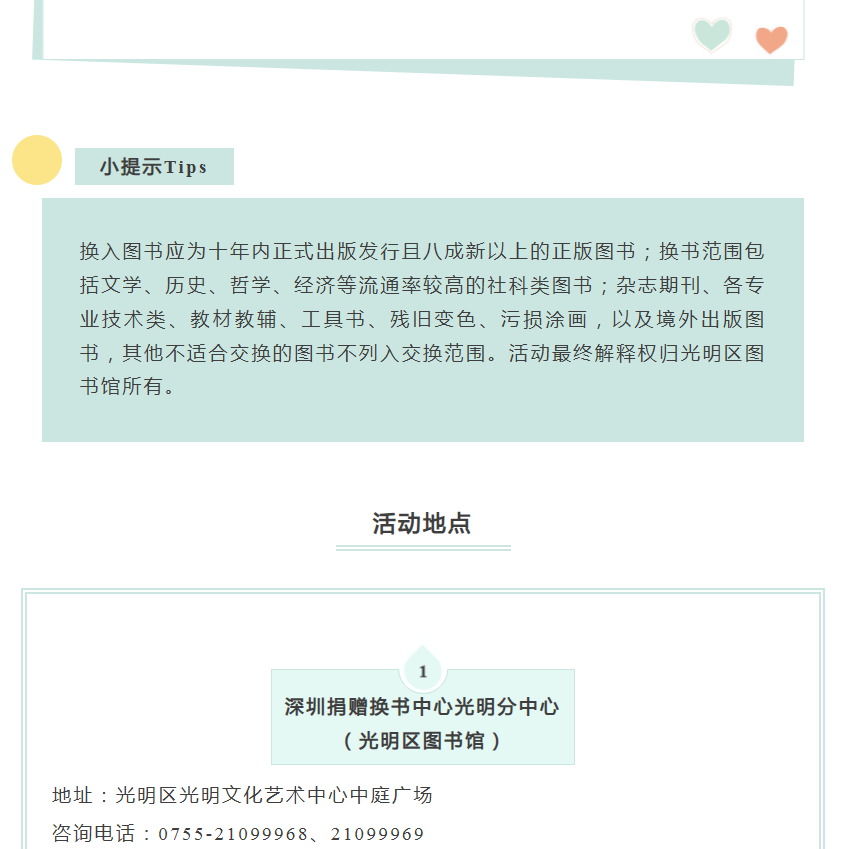 小提示Tips

换入图书应为十年内正式出版发行且八成新以上的正版图书；换书范围包括文学、历史、哲学、经济等流通率较高的社科类图书；杂志期刊、各专业技术类、教材教辅、工具书、残旧变色、污损涂画，以及境外出版图书，其他不适合交换的图书不列入交换范围。活动最终解释权归光明区图书馆所有。

活动地点

1

深圳捐赠换书中心光明分中心
（光明区图书馆）

地址：光明区光明文化艺术中心中庭广场

咨询电话：0755-21099968、21099969